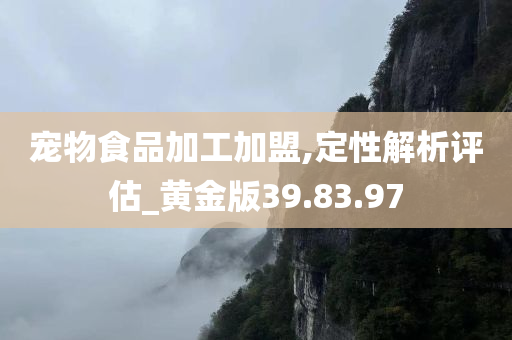 宠物食品加工加盟,定性解析评估_黄金版39.83.97